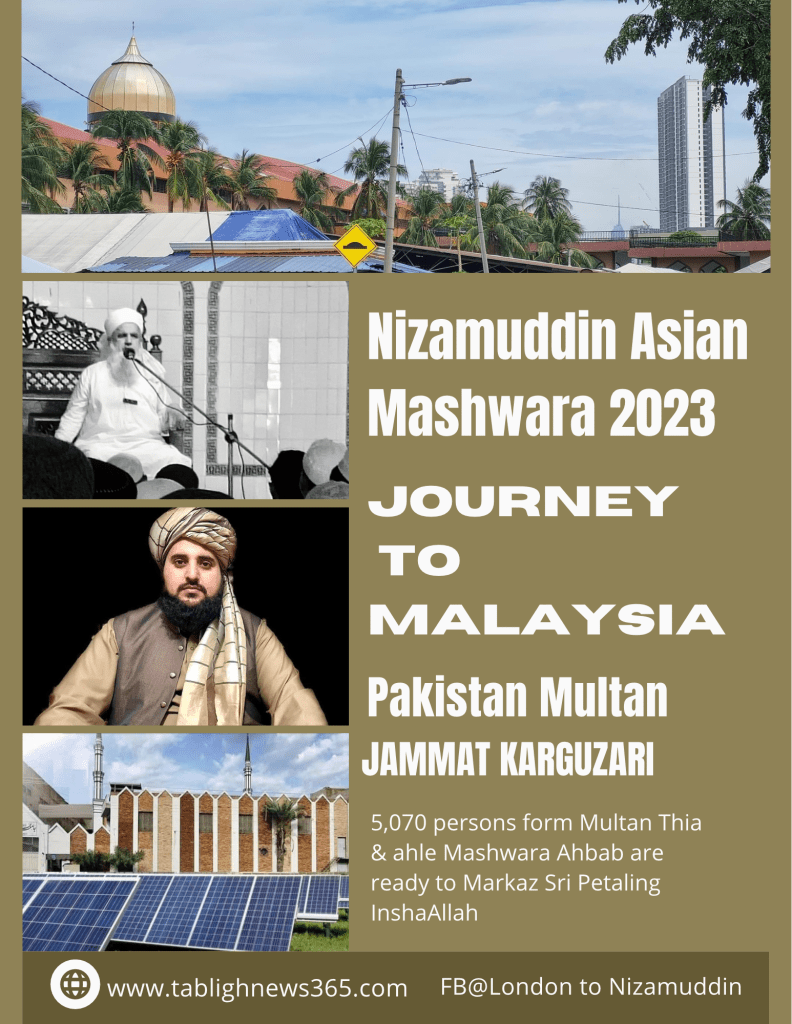 Nizamuddin Asian Mashwara 2023

JOURNEY TO MALAYSIA

Pakistan Multan

JAMMAT KARGUZARI

5,070 persons form Multan Thia & ahle Mashwara Ahbab are ready to Markaz Sri Petaling InshaAllah

www.tablighnews365.com FB@London to Nizamuddin